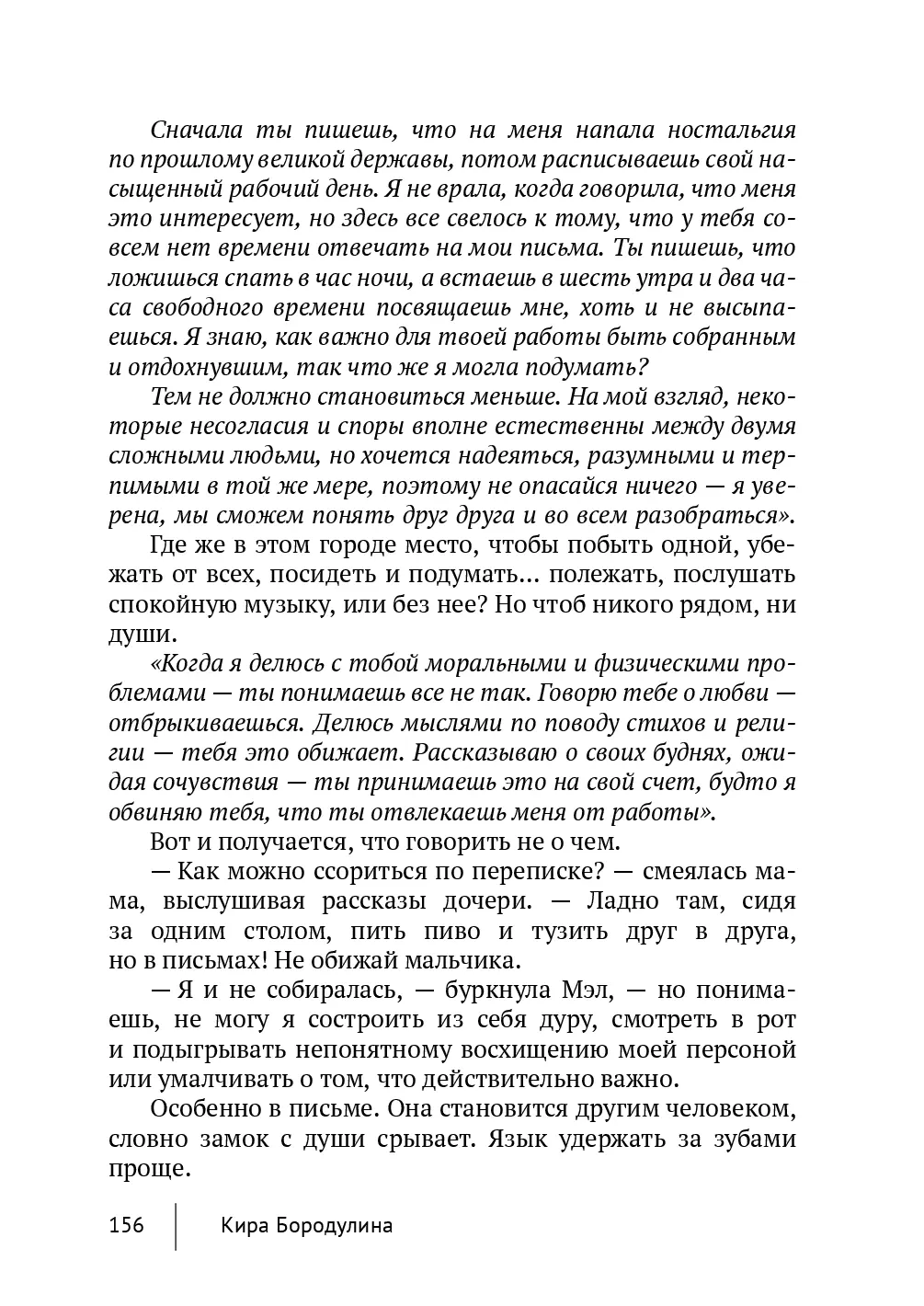 Сначала ты пишешь, что на меня напала ностальгия по прошлому великой державы, потом расписываешь свой насыщенный рабочий день. Я не врала, когда говорила, что меня это интересует, но здесь все свелось к тому, что у тебя совсем нет времени отвечать на мои письма. Ты пишешь, что ложишься спать в час ночи, а встаешь в шесть утра и два часа свободного времени посвящаешь мне, хоть и не высыпаешься. Я знаю, как важно для твоей работы быть собранным и отдохнувшим, так что же я могла подумать?

Тем не должно становиться меньше. На мой взгляд, некоторые несогласия и споры вполне естественны между двумя сложными людьми, но хочется надеяться, разумными и терпимыми в той же мере, поэтому не опасайся ничего — я уверена, мы сможем понять друг друга и во всем разобраться».

Где же в этом городе место, чтобы побыть одной, убежать от всех, посидеть и подумать... полежать, послушать спокойную музыку, или без нее? Но чтоб никого рядом, ни души.

«Когда я делюсь с тобой моральными и физическими проблемами — ты понимаешь все не так. Говорю тебе о любви — отбрыкиваешься. Делюсь мыслями по поводу стихов и религии — тебя это обижает. Рассказываю о своих буднях, ожидая сочувствия — ты принимаешь это на свой счет, будто я обвиняю тебя, что ты отвлекаешь меня от работы».

Вот и получается, что говорить не о чем.

— Как можно ссориться по переписке? — смеялась мама, выслушивая рассказы дочери. — Ладно там, сидя за одним столом, пить пиво и тузить друг в друга, но в письмах! Не обижай мальчика.

— Я и не собиралась, — буркнула Мэл, — но понимаешь, не могу я состроить из себя дуру, смотреть в рот и подыгрывать непонятному восхищению моей персоной или умалчивать о том, что действительно важно.

Особенно в письме. Она становится другим человеком, словно замок с души срывает. Язык удержать за зубами проще.

156 Кира Бородулина